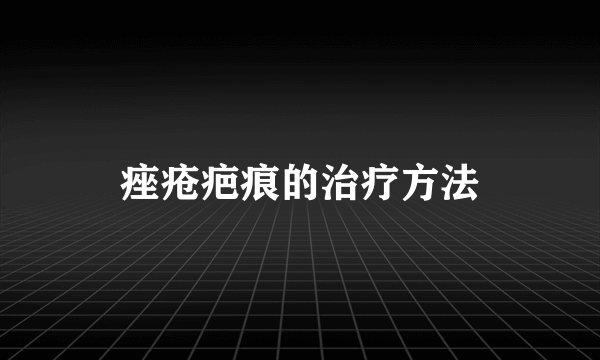 痤疮疤痕的治疗方法